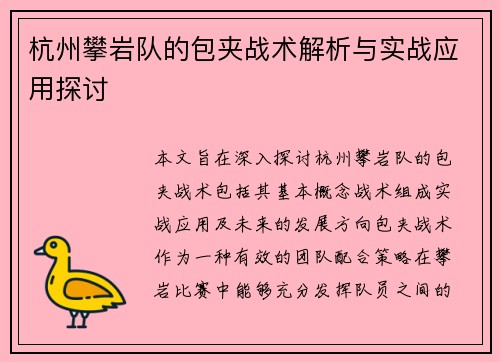 杭州攀岩队的包夹战术解析与实战应用探讨

本文旨在深入探讨杭州攀岩队的包夹战术包括其基本概念战术组成实战应用及未来的发展方向包夹战术作为一种有效的团队配合策略在攀岩比赛中能够充分发挥队员之间的